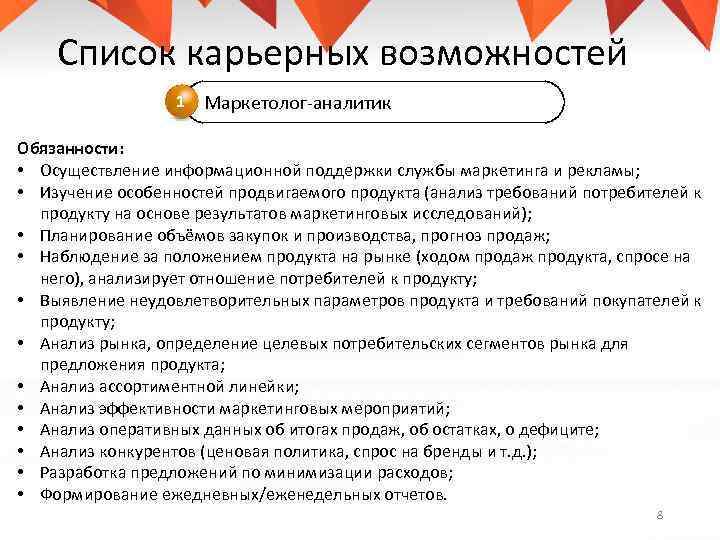 Список карьерных возможностей

1 Маркетолог-аналитик

Обязанности:
• Осуществление информационной поддержки службы маркетинга и рекламы;
• Изучение особенностей продвигаемого продукта (анализ требований потребителей к продукту на основе результатов маркетинговых исследований);
• Планирование объёмов закупок и производства, прогноз продаж;
• Наблюдение за положением продукта на рынке (ходом продаж продукта, спросе на него), анализирует отношение потребителей к продукту;
• Выявление неудовлетворительных параметров продукта и требований покупателей к продукту;
• Анализ рынка, определение целевых потребительских сегментов рынка для предложения продукта;
• Анализ ассортиментной линейки;
• Анализ эффективности маркетинговых мероприятий;
• Анализ оперативных данных об итогах продаж, об остатках, о дефиците;
• Анализ конкурентов (ценовая политика, спрос на бренды и т.д.);
• Разработка предложений по минимизации расходов;
• Формирование ежедневных/еженедельных отчетов.

8